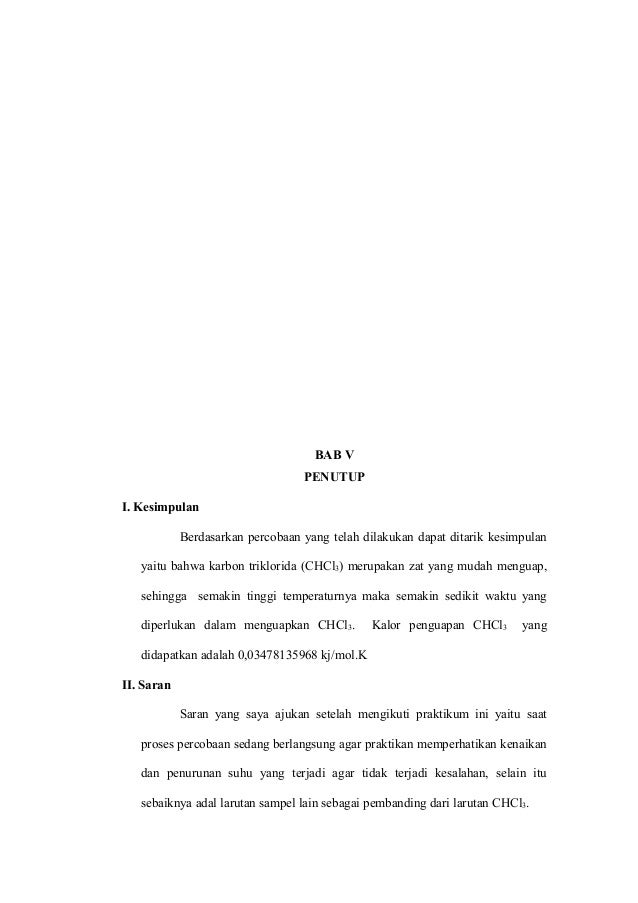 BAB V

PENUTUP

I. Kesimpulan

Berdasarkan percobaan yang telah dilakukan dapat ditarik kesimpulan yaitu bahwa karbon triklorida ($CHCl_3$) merupakan zat yang mudah menguap, sehingga semakin tinggi temperaturnya maka semakin sedikit waktu yang diperlukan dalam menguapkan $CHCl_3$. Kalor penguapan $CHCl_3$ yang didapatkan adalah 0,03478135968 kj/mol.K

II. Saran

Saran yang saya ajukan setelah mengikuti praktikum ini yaitu saat proses percobaan sedang berlangsung agar praktikan memperhatikan kenaikan dan penurunan suhu yang terjadi agar tidak terjadi kesalahan, selain itu sebaiknya adal larutan sampel lain sebagai pembanding dari larutan $CHCl_3$.